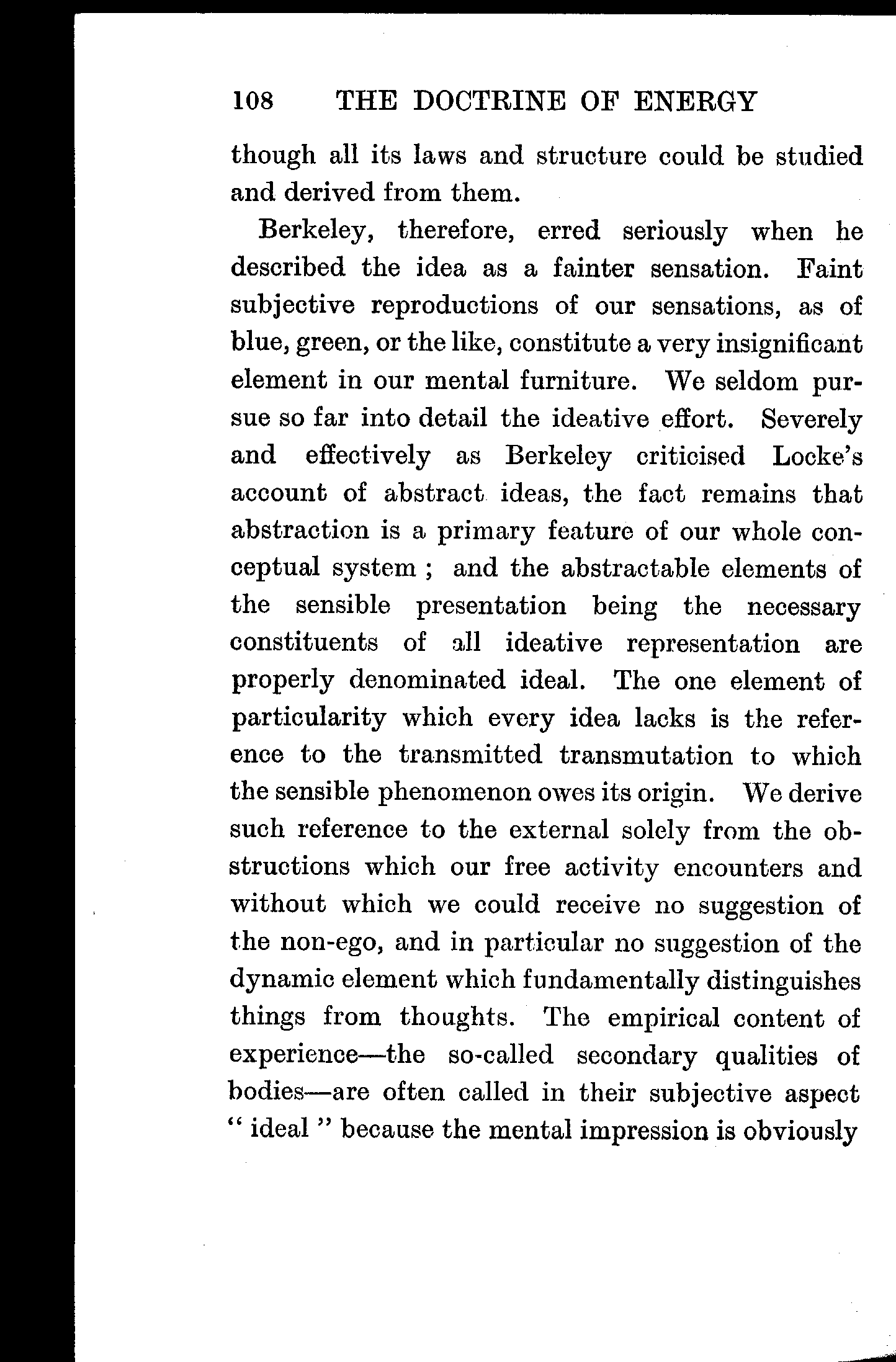 108 THE DOCTRINE OF ENERGY

though all its laws and structure could be studied and derived from them.

Berkeley, therefore, erred seriously when he described the idea as a fainter sensation. Faint subjective reproductions of our sensations, as of blue, green, or the like, constitute a very insignificant element in our mental furniture. We seldom pursue so far into detail the ideative effort. Severely and effectively as Berkeley criticised Locke's account of abstract ideas, the fact remains that abstraction is a primary feature of our whole conceptual system ; and the abstractable elements of the sensible presentation being the necessary constituents of all ideative representation are properly denominated ideal. The one element of particularity which every idea lacks is the reference to the transmitted transmutation to which the sensible phenomenon owes its origin. We derive such reference to the external solely from the obstructions which our free activity encounters and without which we could receive no suggestion of the non-ego, and in particular no suggestion of the dynamic element which fundamentally distinguishes things from thoughts. The empirical content of experience—the so-called secondary qualities of bodies—are often called in their subjective aspect "ideal" because the mental impression is obviously